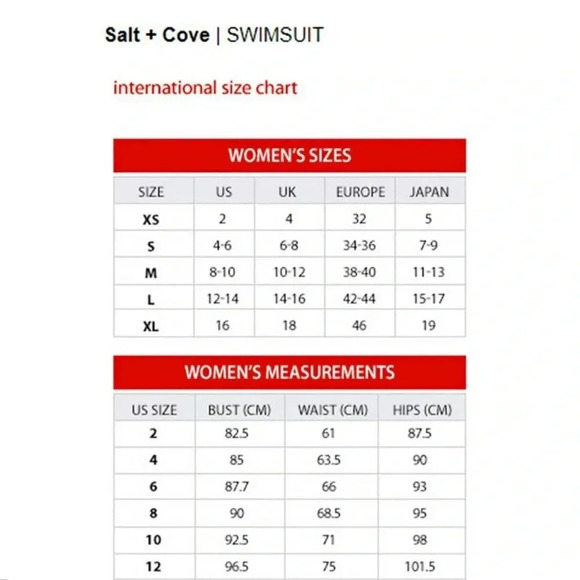 Salt + Cove | SWIMSUIT

international size chart

WOMEN'S SIZES

| SIZE | US | UK | EUROPE | JAPAN |
|---|---|---|---|---|
| XS | 2 | 4 | 32 | 5 |
| S | 4-6 | 6-8 | 34-36 | 7-9 |
| M | 8-10 | 10-12 | 38-40 | 11-13 |
| L | 12-14 | 14-16 | 42-44 | 15-17 |
| XL | 16 | 18 | 46 | 19 |

WOMEN'S MEASUREMENTS

| US SIZE | BUST (CM) | WAIST (CM) | HIPS (CM) |
|---|---|---|---|
| 2 | 82.5 | 61 | 87.5 |
| 4 | 85 | 63.5 | 90 |
| 6 | 87.7 | 66 | 93 |
| 8 | 90 | 68.5 | 95 |
| 10 | 92.5 | 71 | 98 |
| 12 | 96.5 | 75 | 101.5 |